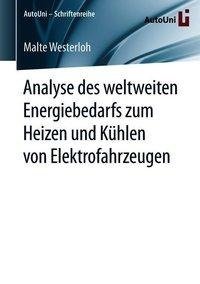 AutoUni – Schriftenreihe

AutoUni

Malte Westerloh

Analyse des weltweiten Energiebedarfs zum Heizen und Kühlen von Elektrofahrzeugen